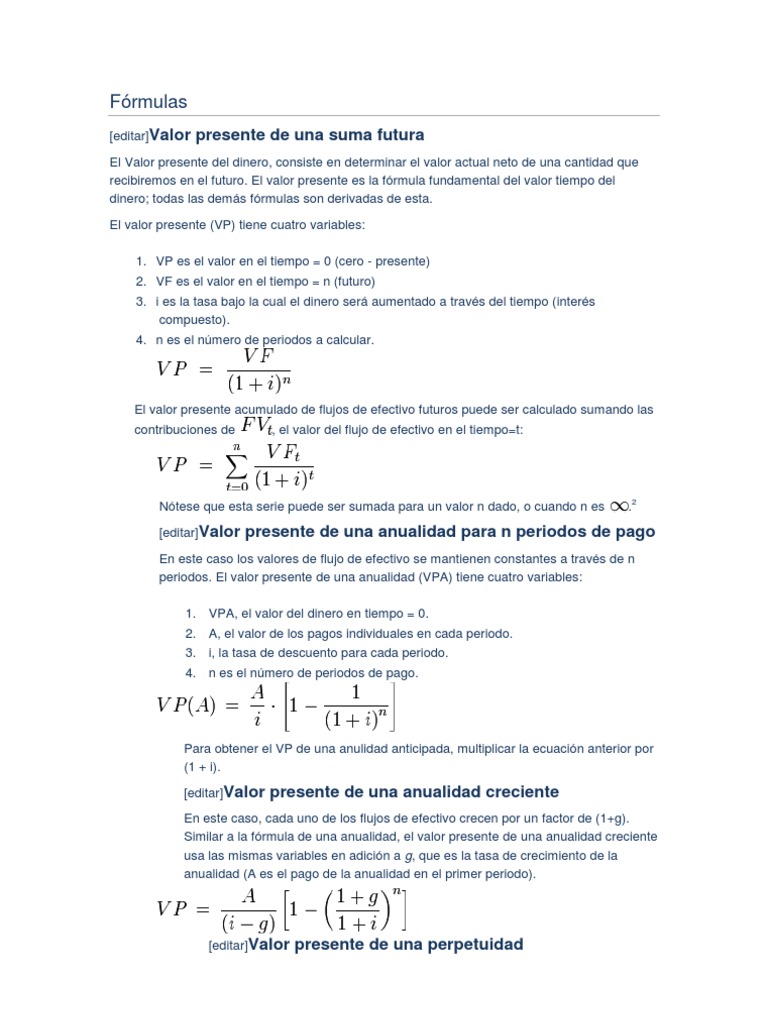 Fórmulas

[editar]Valor presente de una suma futura

El Valor presente del dinero, consiste en determinar el valor actual neto de una cantidad que recibiremos en el futuro. El valor presente es la fórmula fundamental del valor tiempo del dinero; todas las demás fórmulas son derivadas de esta.

El valor presente (VP) tiene cuatro variables:

1. VP es el valor en el tiempo = 0 (cero - presente)
2. VF es el valor en el tiempo = n (futuro)
3. i es la tasa bajo la cual el dinero será aumentado a través del tiempo (interés compuesto).
4. n es el número de periodos a calcular.

$VP = \frac{VF}{(1+i)^n}$

El valor presente acumulado de flujos de efectivo futuros puede ser calculado sumando las contribuciones de $FV_t$, el valor del flujo de efectivo en el tiempo=t:

$VP = \sum_{t=0}^{n} \frac{VF_t}{(1+i)^t}$

Nótese que esta serie puede ser sumada para un valor n dado, o cuando n es $\infty$.$^2$

[editar]Valor presente de una anualidad para n periodos de pago

En este caso los valores de flujo de efectivo se mantienen constantes a través de n periodos. El valor presente de una anualidad (VPA) tiene cuatro variables:

1. VPA, el valor del dinero en tiempo = 0.
2. A, el valor de los pagos individuales en cada periodo.
3. i, la tasa de descuento para cada periodo.
4. n es el número de periodos de pago.

$VP(A) = \frac{A}{i} \cdot \left[1 - \frac{1}{(1+i)^n}\right]$

Para obtener el VP de una anulidad anticipada, multiplicar la ecuación anterior por (1 + i).

[editar]Valor presente de una anualidad creciente

En este caso, cada uno de los flujos de efectivo crecen por un factor de (1+g). Similar a la fórmula de una anualidad, el valor presente de una anualidad creciente usa las mismas variables en adición a g, que es la tasa de crecimiento de la anualidad (A es el pago de la anualidad en el primer periodo).

$VP = \frac{A}{(i-g)} \left[1 - \left(\frac{1+g}{1+i}\right)^n\right]$

[editar]Valor presente de una perpetuidad